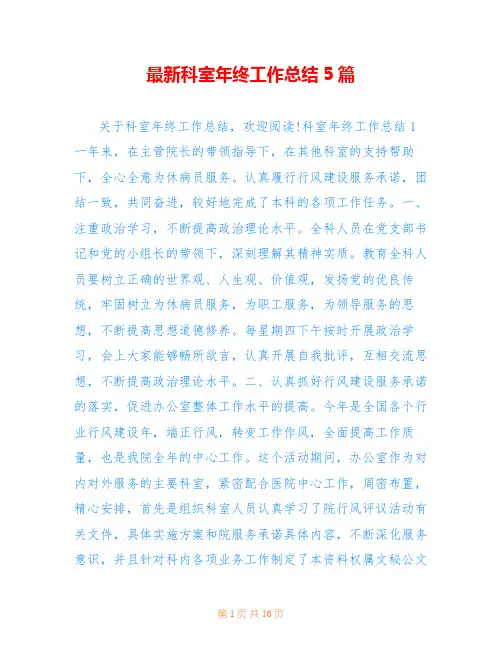 最新科室年终工作总结 5 篇

关于科室年终工作总结，欢迎阅读!科室年终工作总结 1 一年来，在主管院长的带领指导下，在其他科室的支持帮助下，全心全意为休病员服务。认真履行行风建设服务承诺，团结一致，共同奋进，较好地完成了本科的各项工作任务。一、注重政治学习，不断提高政治理论水平。全科人员在党支部书记和党的小组长的带领下，深刻理解其精神实质。教育全科人员要树立正确的世界观、人生观、价值观，发扬党的优良传统，牢固树立为休病员服务，为职工服务，为领导服务的思想，不断提高思想道德修养。每星期四下午按时开展政治学习，会上大家能够畅所欲言，认真开展自我批评，互相交流思想，不断提高政治理论水平。二、认真抓好行风建设服务承诺的落实，促进办公室整体工作水平的提高。今年是全国各个行业行风建设年，端正行风，转变工作作风，全面提高工作质量，也是我院全年的中心工作。这个活动期间，办公室作为对内对外服务的主要科室，紧密配合医院中心工作，周密布置，精心安排，首先是组织科室人员认真学习了院行风评议活动有关文件，具体实施方案和院服务承诺具体内容，不断深化服务意识，并且针对科内各项业务工作制定了本资料权属文秘公文

第 1 页 共 16 页